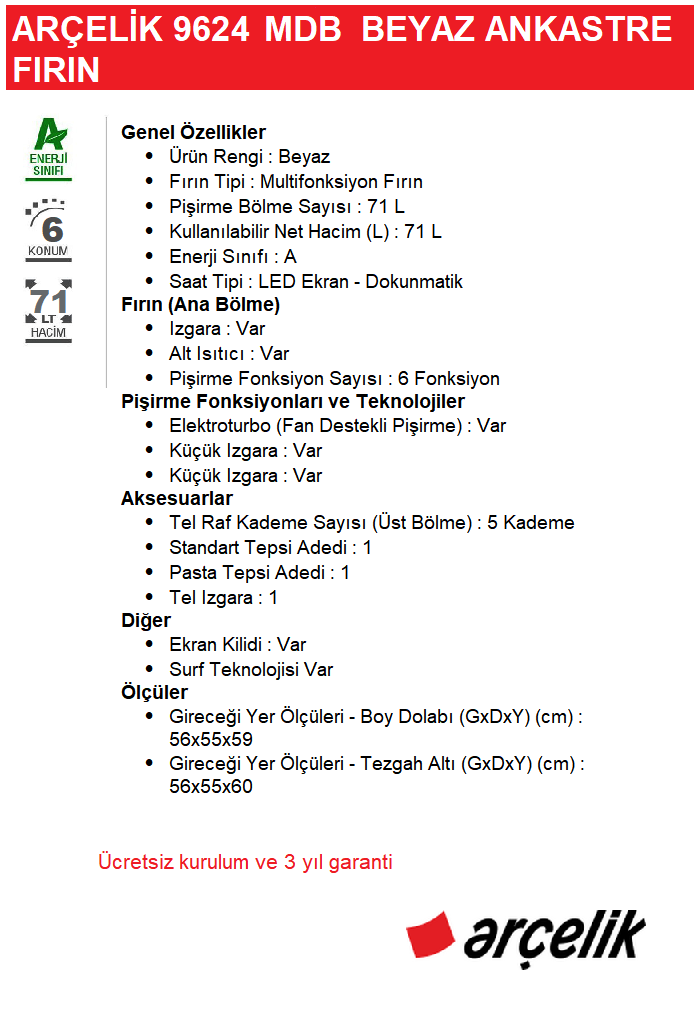 ARÇELİK 9624 MDB BEYAZ ANKASTRE FIRIN

A
ENERJİ SINIFI

6
KONUM

71
LT
HACİM

Genel Özellikler
- Ürün Rengi : Beyaz
- Fırın Tipi : Multifonksiyon Fırın
- Pişirme Bölme Sayısı : 71 L
- Kullanılabilir Net Hacim (L) : 71 L
- Enerji Sınıfı : A
- Saat Tipi : LED Ekran - Dokunmatik

Fırın (Ana Bölme)
- Izgara : Var
- Alt Isıtıcı : Var
- Pişirme Fonksiyon Sayısı : 6 Fonksiyon

Pişirme Fonksiyonları ve Teknolojiler
- Elektroturbo (Fan Destekli Pişirme) : Var
- Küçük Izgara : Var
- Küçük Izgara : Var

Aksesuarlar
- Tel Raf Kademe Sayısı (Üst Bölme) : 5 Kademe
- Standart Tepsi Adedi : 1
- Pasta Tepsi Adedi : 1
- Tel Izgara : 1

Diğer
- Ekran Kilidi : Var
- Surf Teknolojisi Var

Ölçüler
- Gireceği Yer Ölçüleri - Boy Dolabı (GxDxY) (cm) : 56x55x59
- Gireceği Yer Ölçüleri - Tezgah Altı (GxDxY) (cm) : 56x55x60

Ücretsiz kurulum ve 3 yıl garanti

arçelik